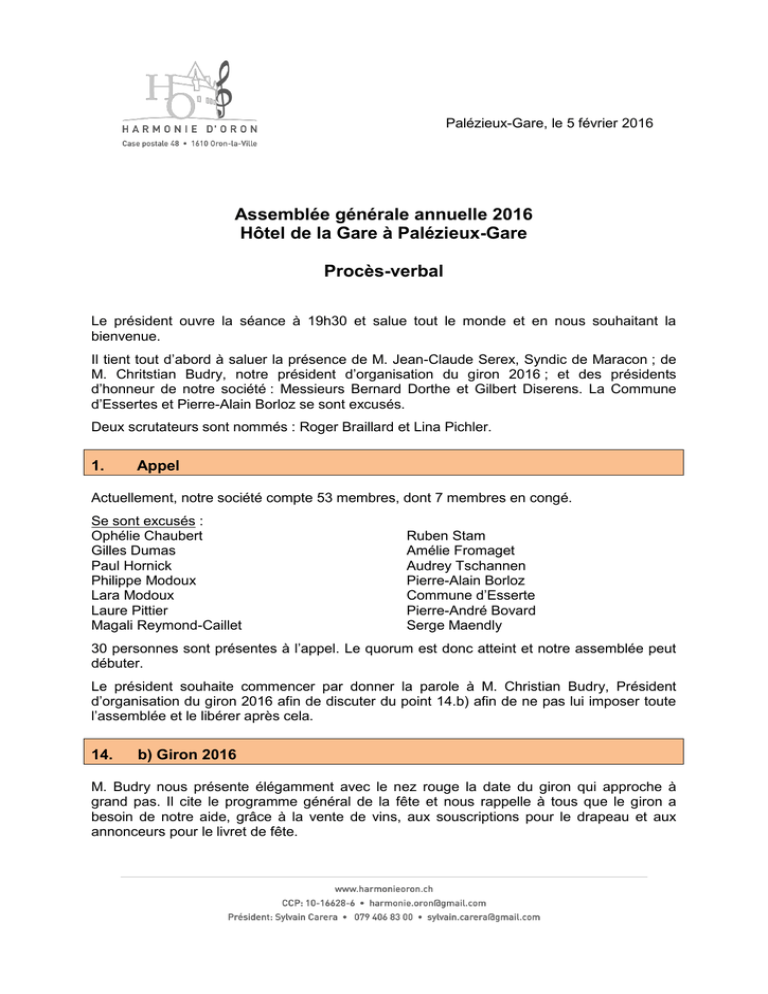 HARMONIE D'ORON
Case postale 48 • 1610 Oron-la-Ville

Palézieux-Gare, le 5 février 2016

Assemblée générale annuelle 2016
Hôtel de la Gare à Palézieux-Gare

Procès-verbal

Le président ouvre la séance à 19h30 et salue tout le monde et en nous souhaitant la bienvenue.

Il tient tout d'abord à saluer la présence de M. Jean-Claude Serex, Syndic de Maracon ; de M. Chritstian Budry, notre président d'organisation du giron 2016 ; et des présidents d'honneur de notre société : Messieurs Bernard Dorthe et Gilbert Diserens. La Commune d'Essertes et Pierre-Alain Borloz se sont excusés.

Deux scrutateurs sont nommés : Roger Braillard et Lina Pichler.

1. Appel

Actuellement, notre société compte 53 membres, dont 7 membres en congé.

Se sont excusés :
Ophélie Chaubert
Gilles Dumas
Paul Hornick
Philippe Modoux
Lara Modoux
Laure Pittier
Magali Reymond-Caillet

Ruben Stam
Amélie Fromaget
Audrey Tschannen
Pierre-Alain Borloz
Commune d'Esserte
Pierre-André Bovard
Serge Maendly

30 personnes sont présentes à l'appel. Le quorum est donc atteint et notre assemblée peut débuter.

Le président souhaite commencer par donner la parole à M. Christian Budry, Président d'organisation du giron 2016 afin de discuter du point 14.b) afin de ne pas lui imposer toute l'assemblée et le libérer après cela.

14. b) Giron 2016

M. Budry nous présente élégamment avec le nez rouge la date du giron qui approche à grand pas. Il cite le programme général de la fête et nous rappelle à tous que le giron a besoin de notre aide, grâce à la vente de vins, aux souscriptions pour le drapeau et aux annonceurs pour le livret de fête.

www.harmonieoron.ch
CCP: 10-16628-6 • harmonie.oron@gmail.com
Président: Sylvain Carera • 079 406 83 00 • sylvain.carera@gmail.com